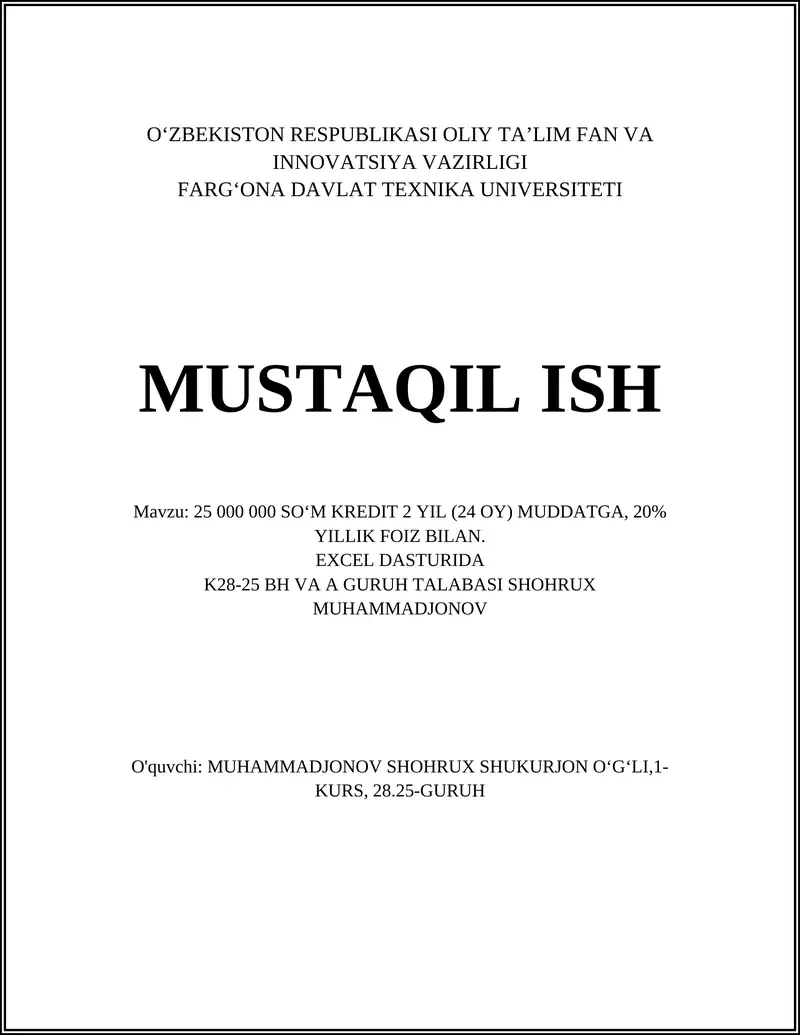 O‘ZBEKISTON RESPUBLIKASI OLIY TA’LIM FAN VA INNOVATSIYA VAZIRLIGI
FARG‘ONA DAVLAT TEXNIKA UNIVERSITETI

MUSTAQIL ISH

Mavzu: 25 000 000 SO‘M KREDIT 2 YIL (24 OY) MUDDATGA, 20% YILLIK FOIZ BILAN.
EXCEL DASTURIDA
K28-25 BH VA A GURUH TALABASI SHOHRUX MUHAMMADJONOV

O'quvchi: MUHAMMADJONOV SHOHRUX SHUKURJON O‘G‘LI,1-KURS, 28.25-GURUH